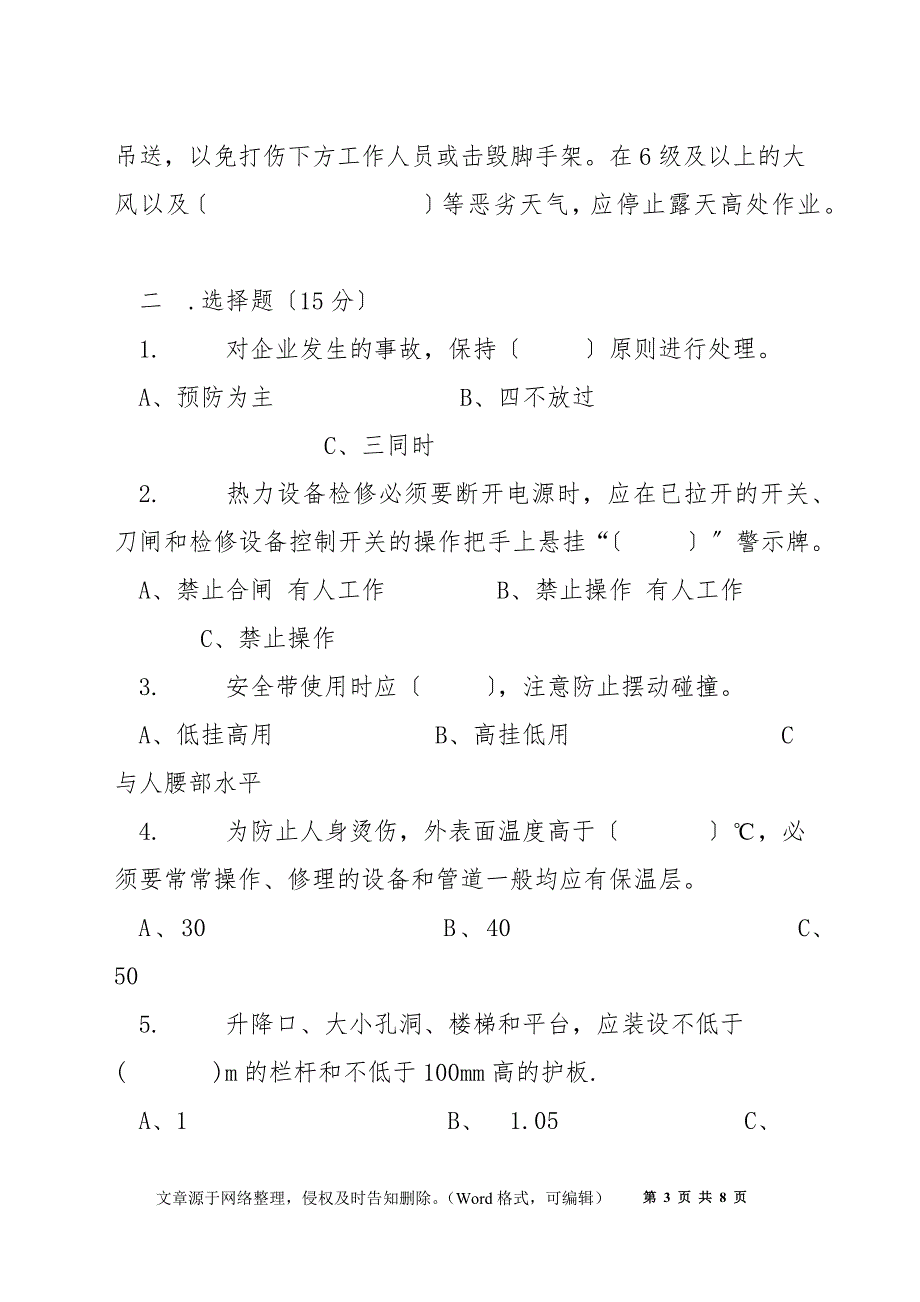 吊送，以免打伤下方工作人员或击毁脚手架。在6级及以上的大风以及〔　　　　　　〕等恶劣天气，应停止露天高处作业。

二　.选择题〔15分〕

1.　　对企业发生的事故，保持〔　　〕原则进行处理。

A、预防为主　　　　B、四不放过

C、三同时

2.　　热力设备检修必须要断开电源时，应在已拉开的开关、刀闸和检修设备控制开关的操作把手上悬挂“〔　　〕”警示牌。

A、禁止合闸 有人工作　　　B、禁止操作 有人工作

C、禁止操作

3.　　安全带使用时应〔　　〕，注意防止摆动碰撞。

A、低挂高用　　　　B、高挂低用　　　　C 与人腰部水平

4.　　为防止人身烫伤，外表面温度高于〔　　〕℃，必须要常常操作、修理的设备和管道一般均应有保温层。

A、30　　　　B、40　　　　C、50

5.　　升降口、大小孔洞、楼梯和平台，应装设不低于(　　)m的栏杆和不低于100mm高的护板.

A、1　　　　B、 1.05　　　　C、

文章源于网络整理，侵权及时告知删除。(Word格式，可编辑)　第 3 页 共 8 页